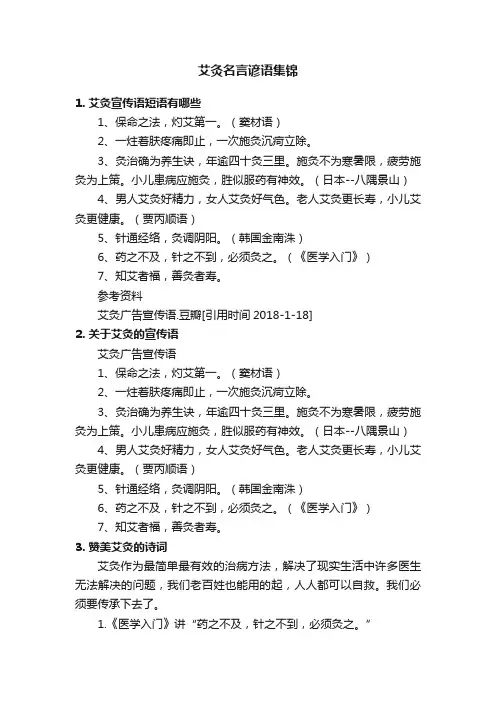 艾灸名言谚语集锦

1. 艾灸宣传语短语有哪些

1、保命之法，灼艾第一。（窦材语）

2、一炷着肤疼痛即止，一次施灸沉疴立除。

3、灸治确为养生诀，年逾四十灸三里。施灸不为寒暑限，疲劳施灸为上策。小儿患病应施灸，胜似服药有神效。（日本--八隅景山）

4、男人艾灸好精力，女人艾灸好气色。老人艾灸更长寿，小儿艾灸更健康。（贾丙顺语）

5、针通经络，灸调阴阳。（韩国金南洙）

6、药之不及，针之不到，必须灸之。（《医学入门》）

7、知艾者福，善灸者寿。

参考资料

艾灸广告宣传语.豆瓣[引用时间 2018-1-18]

2. 关于艾灸的宣传语

艾灸广告宣传语

1、保命之法，灼艾第一。（窦材语）

2、一炷着肤疼痛即止，一次施灸沉疴立除。

3、灸治确为养生诀，年逾四十灸三里。施灸不为寒暑限，疲劳施灸为上策。小儿患病应施灸，胜似服药有神效。（日本--八隅景山）

4、男人艾灸好精力，女人艾灸好气色。老人艾灸更长寿，小儿艾灸更健康。（贾丙顺语）

5、针通经络，灸调阴阳。（韩国金南洙）

6、药之不及，针之不到，必须灸之。（《医学入门》）

7、知艾者福，善灸者寿。

3. 赞美艾灸的诗词

艾灸作为最简单最有效的治病方法，解决了现实生活中许多医生无法解决的问题，我们老百姓也能用的起，人人都可以自救。我们必须要传承下去了。

1.《医学入门》讲“药之不及，针之不到，必须灸之。”